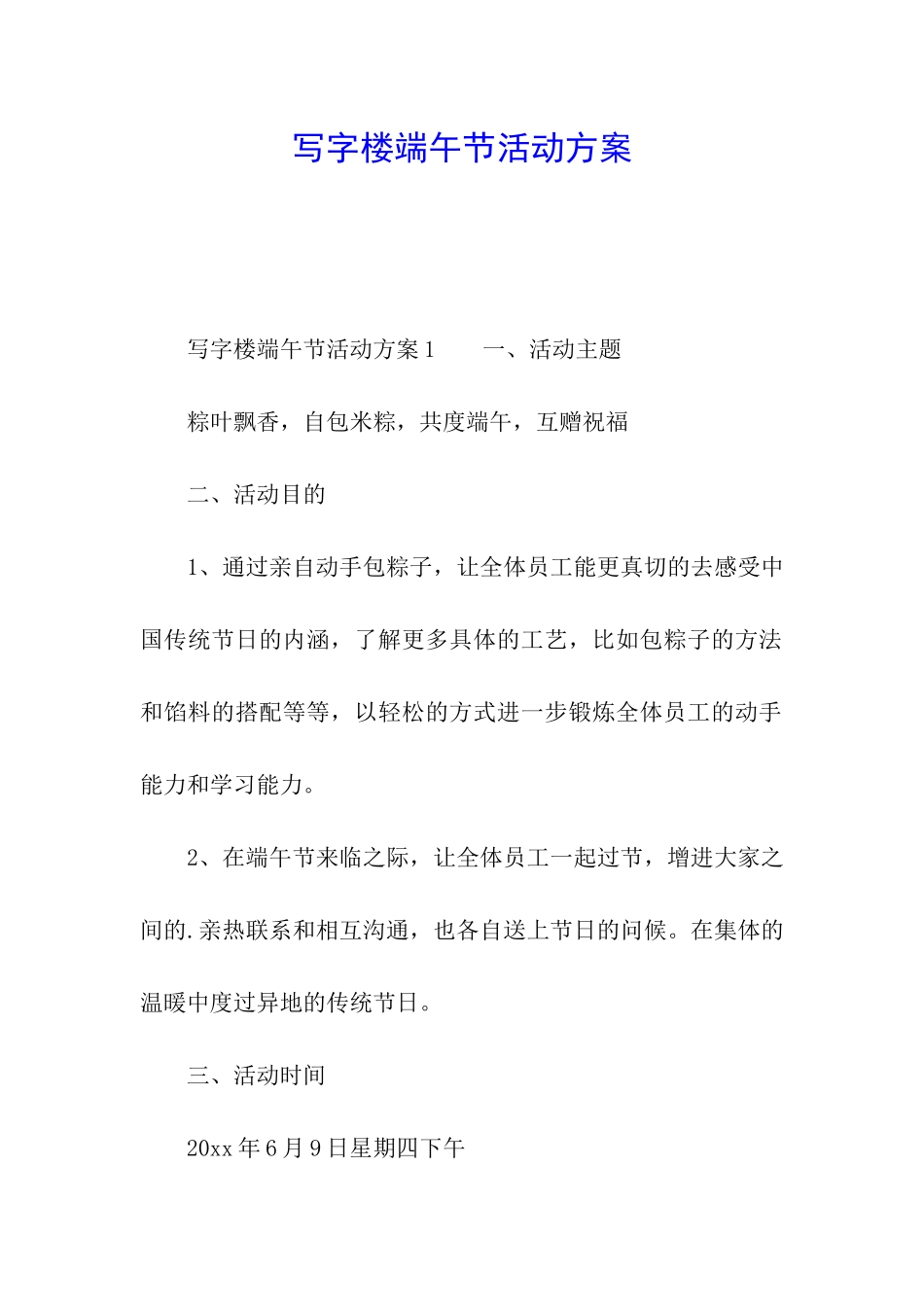 写字楼端午节活动方案

写字楼端午节活动方案1　　一、活动主题

粽叶飘香，自包米粽，共度端午，互赠祝福

二、活动目的

1、通过亲自动手包粽子，让全体员工能更真切的去感受中国传统节日的内涵，了解更多具体的工艺，比如包粽子的方法和馅料的搭配等等，以轻松的方式进一步锻炼全体员工的动手能力和学习能力。

2、在端午节来临之际，让全体员工一起过节，增进大家之间的.亲热联系和相互沟通，也各自送上节日的问候。在集体的温暖中度过异地的传统节日。

三、活动时间

20xx年6月9日星期四下午